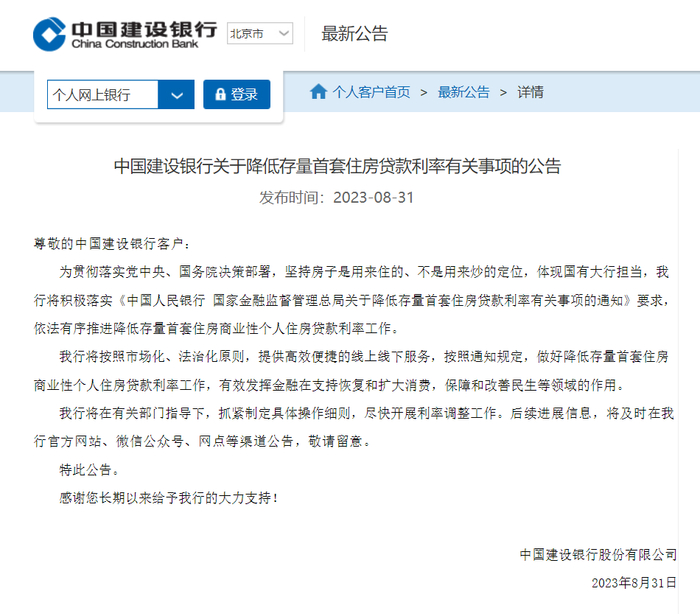 中国建设银行
China Construction Bank

北京市

最新公告

个人网上银行

登录

个人客户首页 > 最新公告 > 详情

中国建设银行关于降低存量首套住房贷款利率有关事项的公告

发布时间：2023-08-31

尊敬的中国建设银行客户：

为贯彻落实党中央、国务院决策部署，坚持房子是用来住的、不是用来炒的定位，体现国有大行担当，我行将积极落实《中国人民银行 国家金融监督管理总局关于降低存量首套住房贷款利率有关事项的通知》要求，依法有序推进降低存量首套住房商业性个人住房贷款利率工作。

我行将按照市场化、法治化原则，提供高效便捷的线上线下服务，按照通知规定，做好降低存量首套住房商业性个人住房贷款利率工作，有效发挥金融在支持恢复和扩大消费，保障和改善民生等领域的作用。

我行将在有关部门指导下，抓紧制定具体操作细则，尽快开展利率调整工作。后续进展信息，将及时在我行官方网站、微信公众号、网点等渠道公告，敬请留意。

特此公告。

感谢您长期以来给予我行的大力支持！

中国建设银行股份有限公司

2023年8月31日